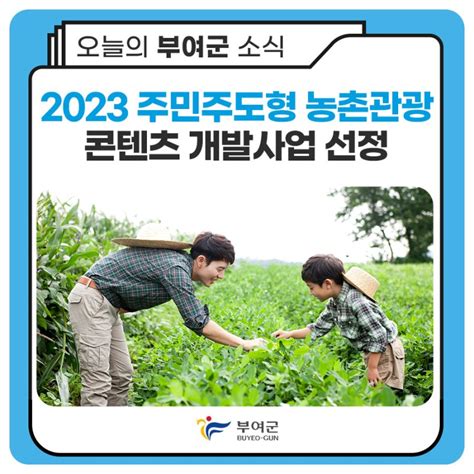 오늘의 부여군 소식

2023 주민주도형 농촌관광 콘텐츠 개발사업 선정

부여군
BUYEO-GUN